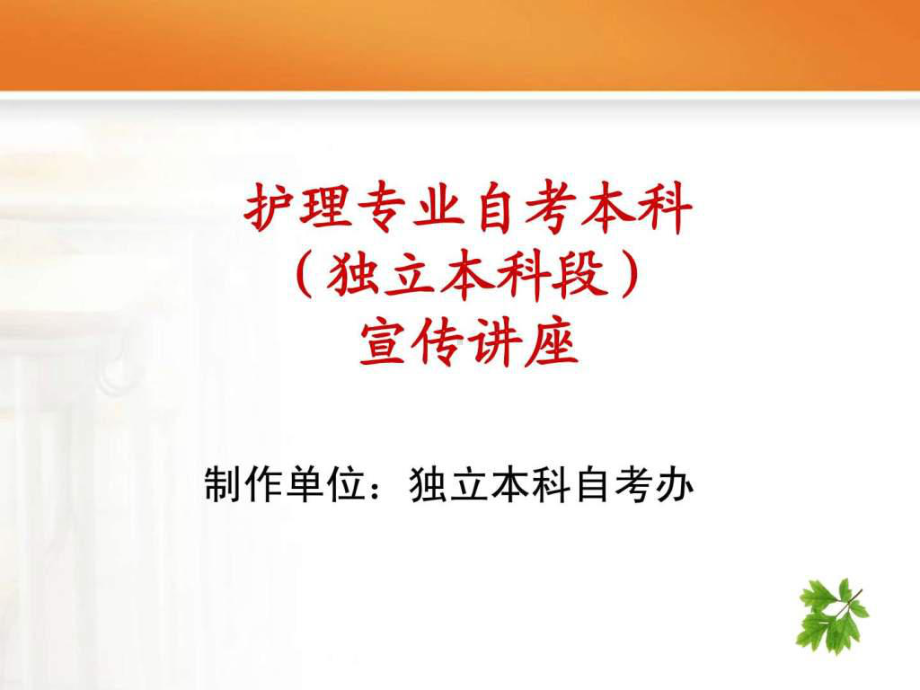 护理专业自考本科
（独立本科段）
宣传讲座

制作单位：独立本科自考办